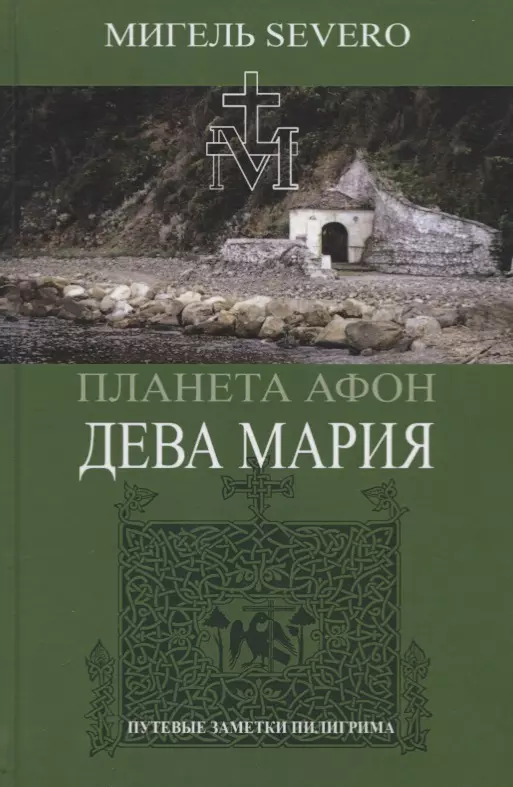 МИГЕЛЬ SEVERO

ПЛАНЕТА АФОН
ДЕВА МАРИЯ

ПУТЕВЫЕ ЗАМЕТКИ ПИЛИГРИМА